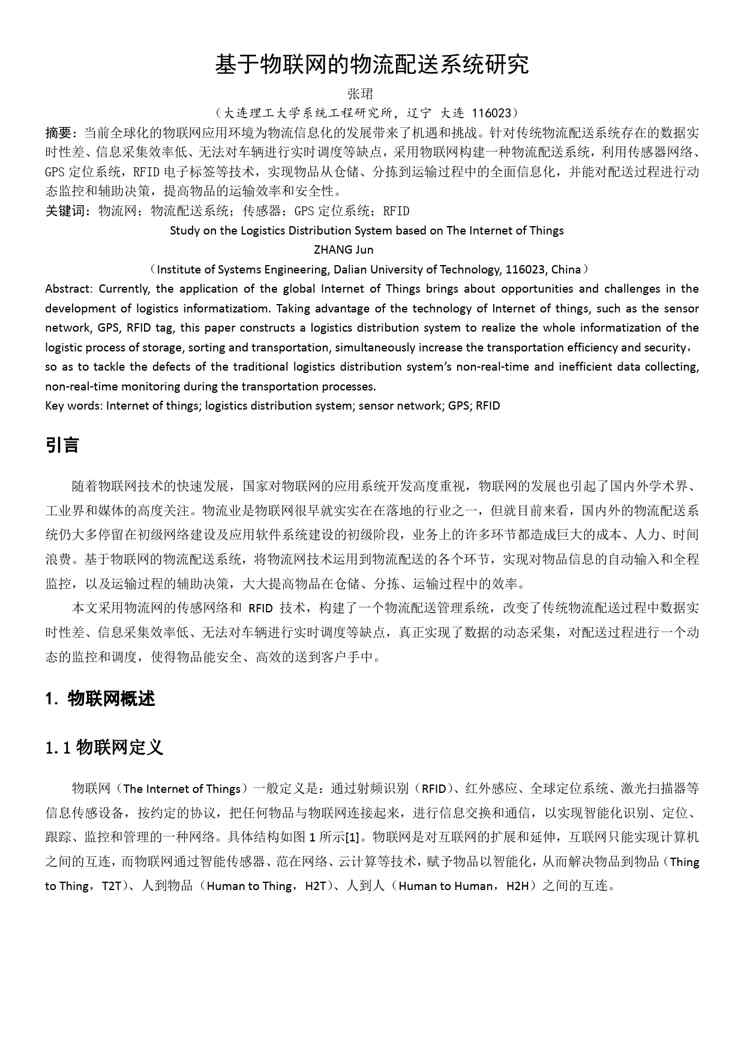 基于物联网的物流配送系统研究

张珺

（大连理工大学系统工程研究所，辽宁 大连 116023）

摘要：当前全球化的物联网应用环境为物流信息化的发展带来了机遇和挑战。针对传统物流配送系统存在的数据实时性差、信息采集效率低、无法对车辆进行实时调度等缺点，采用物联网构建一种物流配送系统，利用传感器网络、GPS 定位系统，RFID 电子标签等技术，实现物品从仓储、分拣到运输过程中的全面信息化，并能对配送过程进行动态监控和辅助决策，提高物品的运输效率和安全性。

关键词：物流网；物流配送系统；传感器；GPS 定位系统；RFID

Study on the Logistics Distribution System based on The Internet of Things

ZHANG Jun

（Institute of Systems Engineering, Dalian University of Technology, 116023, China）

Abstract: Currently, the application of the global Internet of Things brings about opportunities and challenges in the development of logistics informatizatiom. Taking advantage of the technology of Internet of things, such as the sensor network, GPS, RFID tag, this paper constructs a logistics distribution system to realize the whole informatization of the logistic process of storage, sorting and transportation, simultaneously increase the transportation efficiency and security，so as to tackle the defects of the traditional logistics distribution system's non-real-time and inefficient data collecting, non-real-time monitoring during the transportation processes.

Key words: Internet of things; logistics distribution system; sensor network; GPS; RFID

引言

随着物联网技术的快速发展，国家对物联网的应用系统开发高度重视，物联网的发展也引起了国内外学术界、工业界和媒体的高度关注。物流业是物联网很早就实实在在落地的行业之一，但就目前来看，国内外的物流配送系统仍大多停留在初级网络建设及应用软件系统建设的初级阶段，业务上的许多环节都造成巨大的成本、人力、时间浪费。基于物联网的物流配送系统，将物流网技术运用到物流配送的各个环节，实现对物品信息的自动输入和全程监控，以及运输过程的辅助决策，大大提高物品在仓储、分拣、运输过程中的效率。

本文采用物流网的传感网络和 RFID 技术，构建了一个物流配送管理系统，改变了传统物流配送过程中数据实时性差、信息采集效率低、无法对车辆进行实时调度等缺点，真正实现了数据的动态采集，对配送过程进行一个动态的监控和调度，使得物品能安全、高效的送到客户手中。

1. 物联网概述

1.1 物联网定义

物联网（The Internet of Things）一般定义是：通过射频识别（RFID）、红外感应、全球定位系统、激光扫描器等信息传感设备，按约定的协议，把任何物品与物联网连接起来，进行信息交换和通信，以实现智能化识别、定位、跟踪、监控和管理的一种网络。具体结构如图 1 所示[1]。物联网是对互联网的扩展和延伸，互联网只能实现计算机之间的互连，而物联网通过智能传感器、范在网络、云计算等技术，赋予物品以智能化，从而解决物品到物品（Thing to Thing，T2T）、人到物品（Human to Thing，H2T）、人到人（Human to Human，H2H）之间的互连。